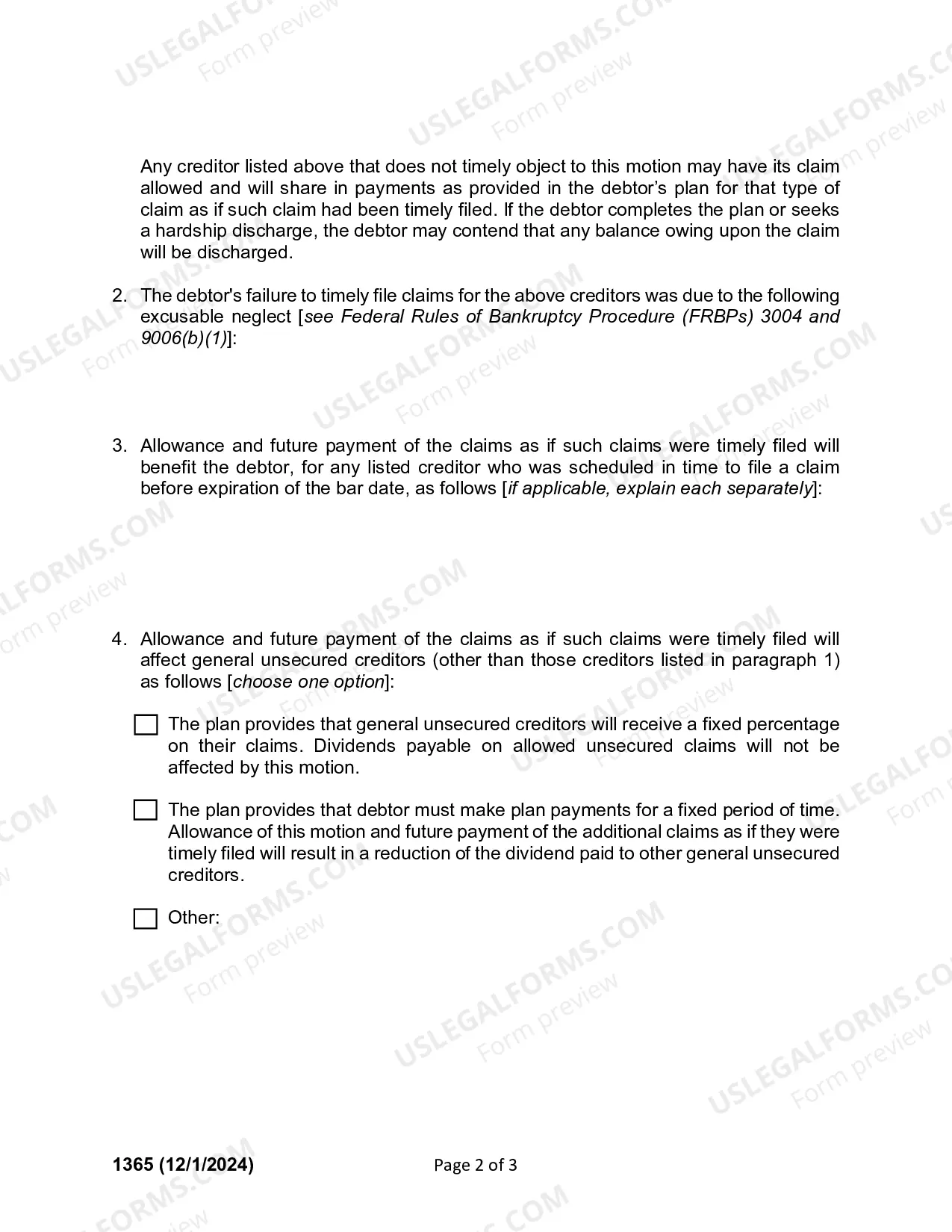 Any creditor listed above that does not timely object to this motion may have its claim allowed and will share in payments as provided in the debtor's plan for that type of claim as if such claim had been timely filed. If the debtor completes the plan or seeks a hardship discharge, the debtor may contend that any balance owing upon the claim will be discharged.

2. The debtor's failure to timely file claims for the above creditors was due to the following excusable neglect [see Federal Rules of Bankruptcy Procedure (FRBPs) 3004 and 9006(b)(1)]:

3. Allowance and future payment of the claims as if such claims were timely filed will benefit the debtor, for any listed creditor who was scheduled in time to file a claim before expiration of the bar date, as follows [if applicable, explain each separately]:

4. Allowance and future payment of the claims as if such claims were timely filed will affect general unsecured creditors (other than those creditors listed in paragraph 1) as follows [choose one option]:

☐ The plan provides that general unsecured creditors will receive a fixed percentage on their claims. Dividends payable on allowed unsecured claims will not be affected by this motion.

☐ The plan provides that debtor must make plan payments for a fixed period of time. Allowance of this motion and future payment of the additional claims as if they were timely filed will result in a reduction of the dividend paid to other general unsecured creditors.

☐ Other:

1365 (12/1/2024)
Page 2 of 3

USLEGALFORMS.COM
Form preview